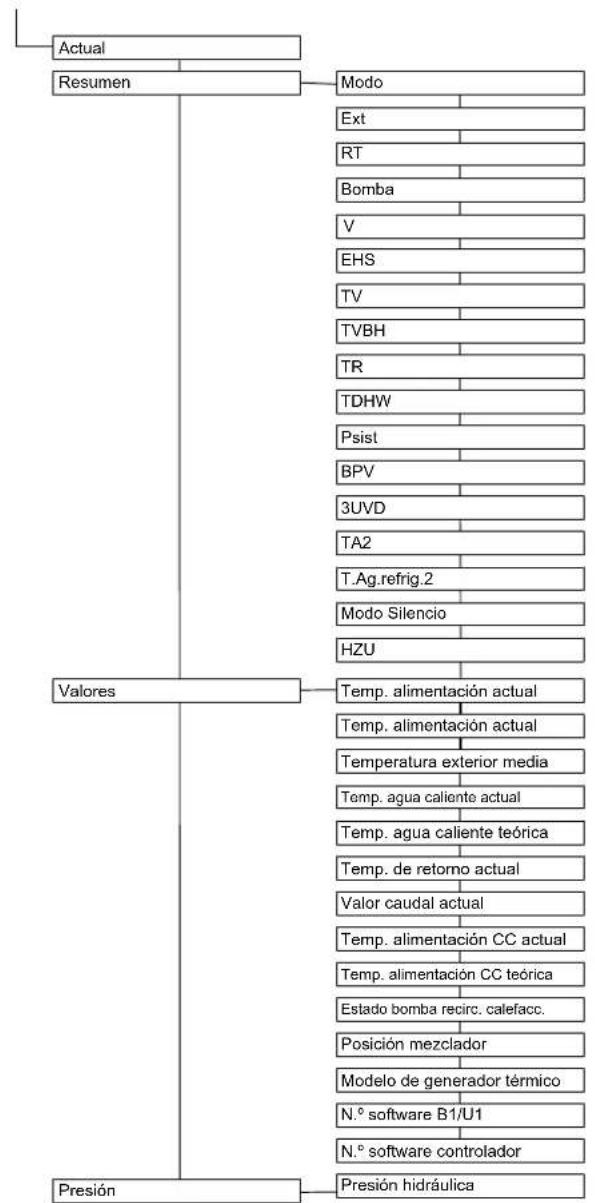 Actual

Resumen

Modo

Ext

RT

Bomba

V

EHS

TV

TVBH

TR

TDHW

Psist

BPV

3UVD

TA2

T.Ag.refrig.2

Modo Silencio

HZU

Valores

Temp. alimentación actual

Temp. alimentación actual

Temperatura exterior media

Temp. agua caliente actual

Temp. agua caliente teórica

Temp. de retorno actual

Valor caudal actual

Temp. alimentación CC actual

Temp. alimentación CC teórica

Estado bomba recirc. calefacc.

Posición mezclador

Modelo de generador térmico

N.º software B1/U1

N.º software controlador

Presión

Presión hidráulica